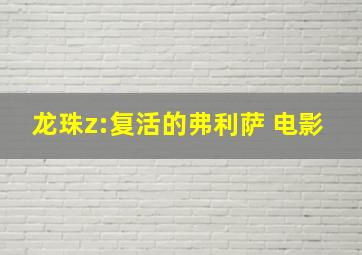 龙珠z:复活的弗利萨 电影